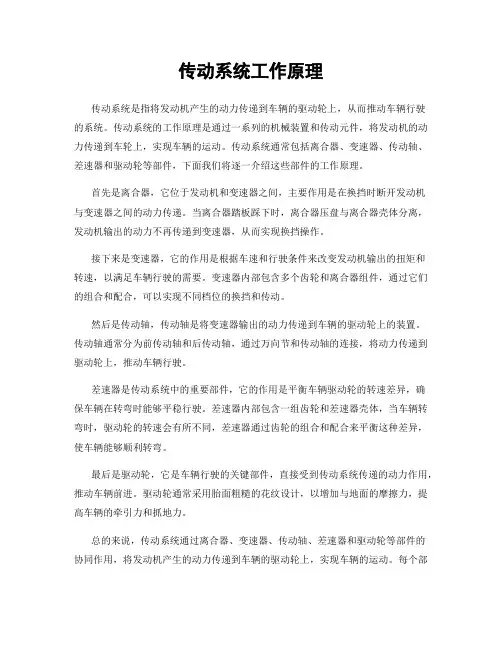 传动系统工作原理

传动系统是指将发动机产生的动力传递到车辆的驱动轮上，从而推动车辆行驶的系统。传动系统的工作原理是通过一系列的机械装置和传动元件，将发动机的动力传递到车轮上，实现车辆的运动。传动系统通常包括离合器、变速器、传动轴、差速器和驱动轮等部件，下面我们将逐一介绍这些部件的工作原理。

首先是离合器，它位于发动机和变速器之间，主要作用是在换挡时断开发动机与变速器之间的动力传递。当离合器踏板踩下时，离合器压盘与离合器壳体分离，发动机输出的动力不再传递到变速器，从而实现换挡操作。

接下来是变速器，它的作用是根据车速和行驶条件来改变发动机输出的扭矩和转速，以满足车辆行驶的需要。变速器内部包含多个齿轮和离合器组件，通过它们的组合和配合，可以实现不同档位的换挡和传动。

然后是传动轴，传动轴是将变速器输出的动力传递到车辆的驱动轮上的装置。传动轴通常分为前传动轴和后传动轴，通过万向节和传动轴的连接，将动力传递到驱动轮上，推动车辆行驶。

差速器是传动系统中的重要部件，它的作用是平衡车辆驱动轮的转速差异，确保车辆在转弯时能够平稳行驶。差速器内部包含一组齿轮和差速器壳体，当车辆转弯时，驱动轮的转速会有所不同，差速器通过齿轮的组合和配合来平衡这种差异，使车辆能够顺利转弯。

最后是驱动轮，它是车辆行驶的关键部件，直接受到传动系统传递的动力作用，推动车辆前进。驱动轮通常采用胎面粗糙的花纹设计，以增加与地面的摩擦力，提高车辆的牵引力和抓地力。

总的来说，传动系统通过离合器、变速器、传动轴、差速器和驱动轮等部件的协同作用，将发动机产生的动力传递到车辆的驱动轮上，实现车辆的运动。每个部